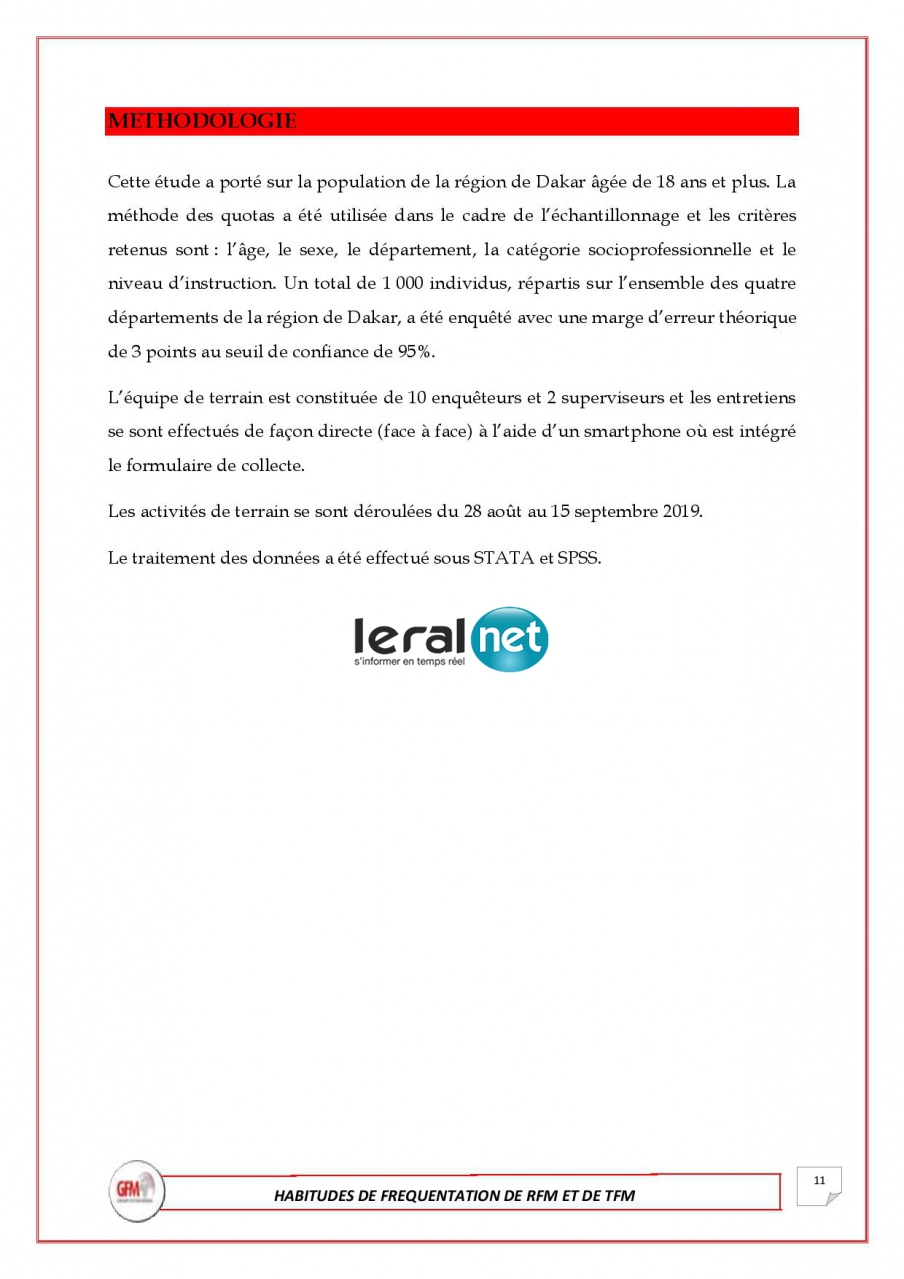 METHODOLOGIE

Cette étude a porté sur la population de la région de Dakar âgée de 18 ans et plus. La méthode des quotas a été utilisée dans le cadre de l'échantillonnage et les critères retenus sont : l'âge, le sexe, le département, la catégorie socioprofessionnelle et le niveau d'instruction. Un total de 1 000 individus, répartis sur l'ensemble des quatre départements de la région de Dakar, a été enquêté avec une marge d'erreur théorique de 3 points au seuil de confiance de 95%.

L'équipe de terrain est constituée de 10 enquêteurs et 2 superviseurs et les entretiens se sont effectués de façon directe (face à face) à l'aide d'un smartphone où est intégré le formulaire de collecte.

Les activités de terrain se sont déroulées du 28 août au 15 septembre 2019.

Le traitement des données a été effectué sous STATA et SPSS.

leral net
s'informer en temps réel

GFM

HABITUDES DE FREQUENTATION DE RFM ET DE TFM

11